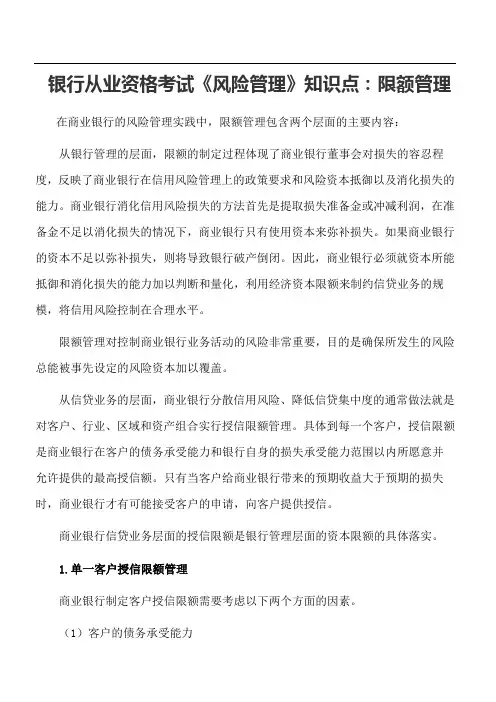 银行从业资格考试《风险管理》知识点：限额管理

在商业银行的风险管理实践中，限额管理包含两个层面的主要内容：

从银行管理的层面，限额的制定过程体现了商业银行董事会对损失的容忍程度，反映了商业银行在信用风险管理上的政策要求和风险资本抵御以及消化损失的能力。商业银行消化信用风险损失的方法首先是提取损失准备金或冲减利润，在准备金不足以消化损失的情况下，商业银行只有使用资本来弥补损失。如果商业银行的资本不足以弥补损失，则将导致银行破产倒闭。因此，商业银行必须就资本所能抵御和消化损失的能力加以判断和量化，利用经济资本限额来制约信贷业务的规模，将信用风险控制在合理水平。

限额管理对控制商业银行业务活动的风险非常重要，目的是确保所发生的风险总能被事先设定的风险资本加以覆盖。

从信贷业务的层面，商业银行分散信用风险、降低信贷集中度的通常做法就是对客户、行业、区域和资产组合实行授信限额管理。具体到每一个客户，授信限额是商业银行在客户的债务承受能力和银行自身的损失承受能力范围以内所愿意并允许提供的最高授信额。只有当客户给商业银行带来的预期收益大于预期的损失时，商业银行才有可能接受客户的申请，向客户提供授信。

商业银行信贷业务层面的授信限额是银行管理层面的资本限额的具体落实。

1.单一客户授信限额管理

商业银行制定客户授信限额需要考虑以下两个方面的因素。

（1）客户的债务承受能力